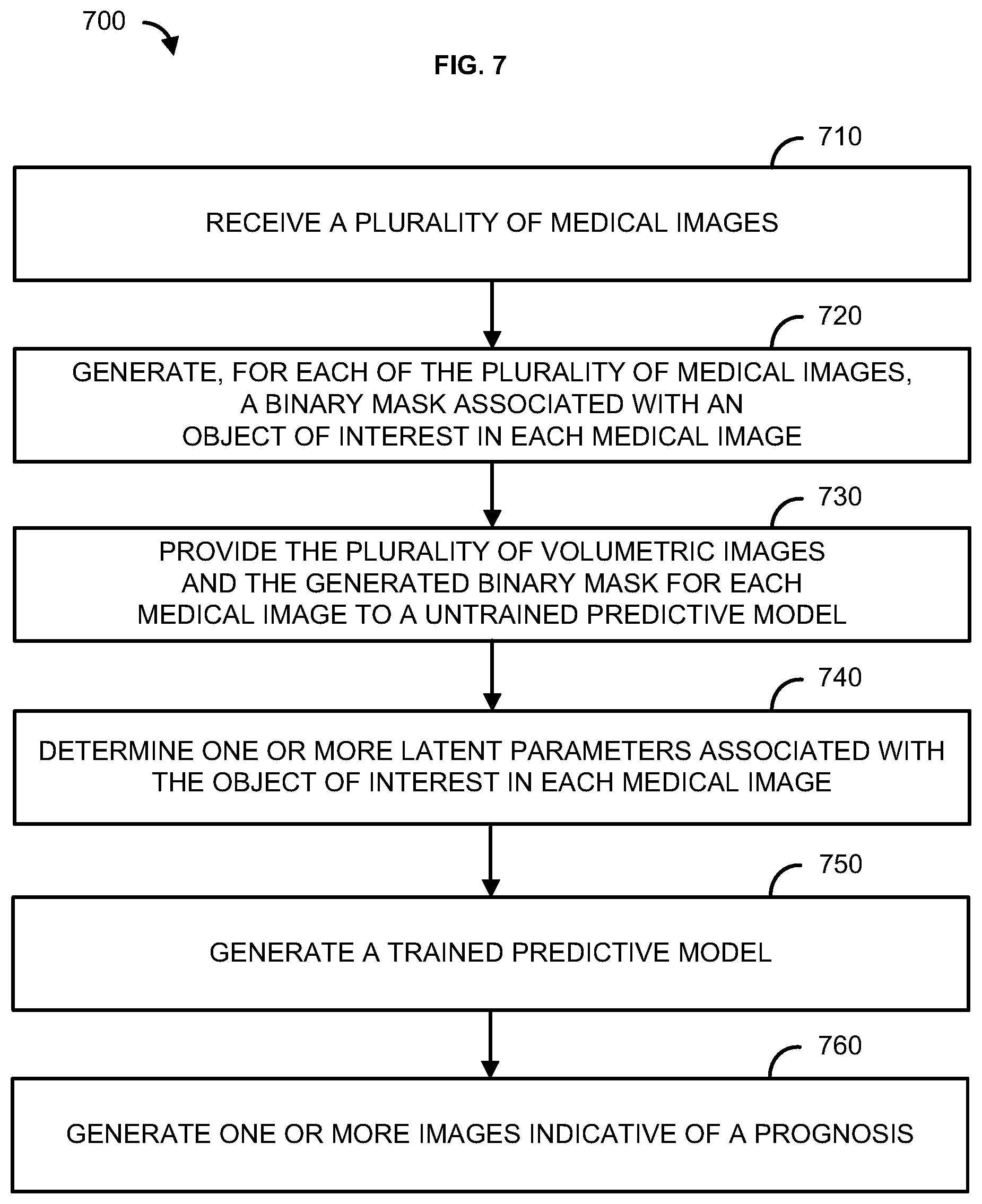 700

FIG. 7

710

RECEIVE A PLURALITY OF MEDICAL IMAGES

720

GENERATE, FOR EACH OF THE PLURALITY OF MEDICAL IMAGES, A BINARY MASK ASSOCIATED WITH AN OBJECT OF INTEREST IN EACH MEDICAL IMAGE

730

PROVIDE THE PLURALITY OF VOLUMETRIC IMAGES AND THE GENERATED BINARY MASK FOR EACH MEDICAL IMAGE TO A UNTRAINED PREDICTIVE MODEL

740

DETERMINE ONE OR MORE LATENT PARAMETERS ASSOCIATED WITH THE OBJECT OF INTEREST IN EACH MEDICAL IMAGE

750

GENERATE A TRAINED PREDICTIVE MODEL

760

GENERATE ONE OR MORE IMAGES INDICATIVE OF A PROGNOSIS